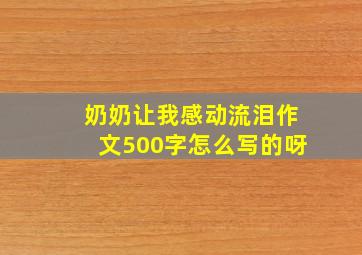 奶奶让我感动流泪作文500字怎么写的呀